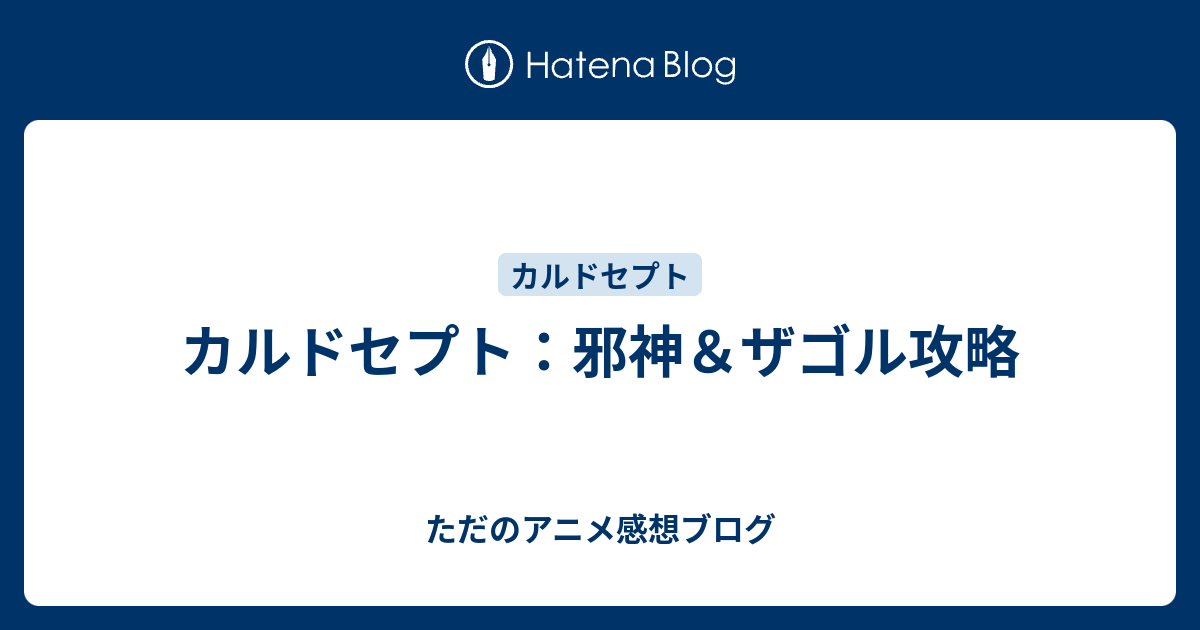 Hatena Blog

カルドセプト

カルドセプト：邪神＆ザゴル攻略

ただのアニメ感想ブログ